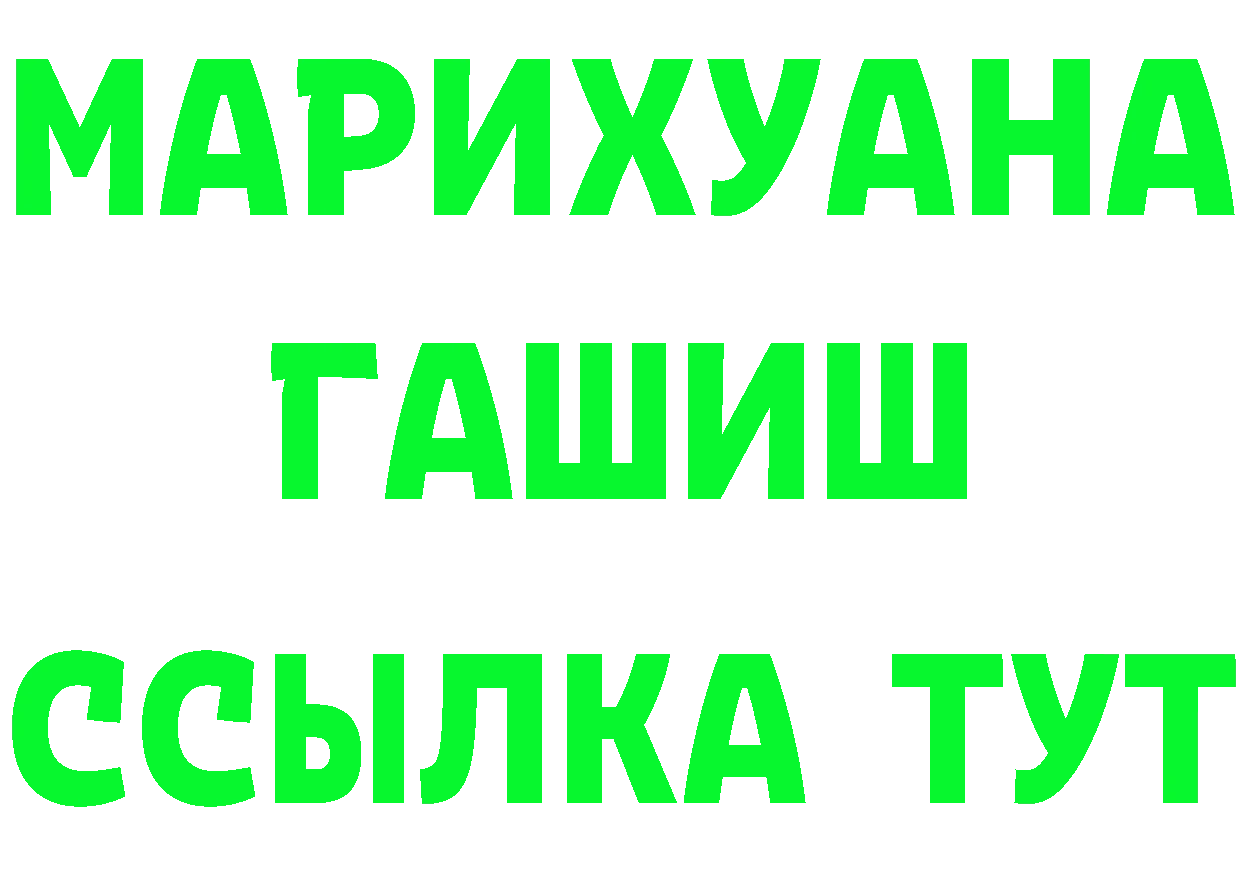 МАРИХУАНА
ГАШИШ
ССЫЛКА ТУТ